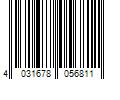 4 031678 056811